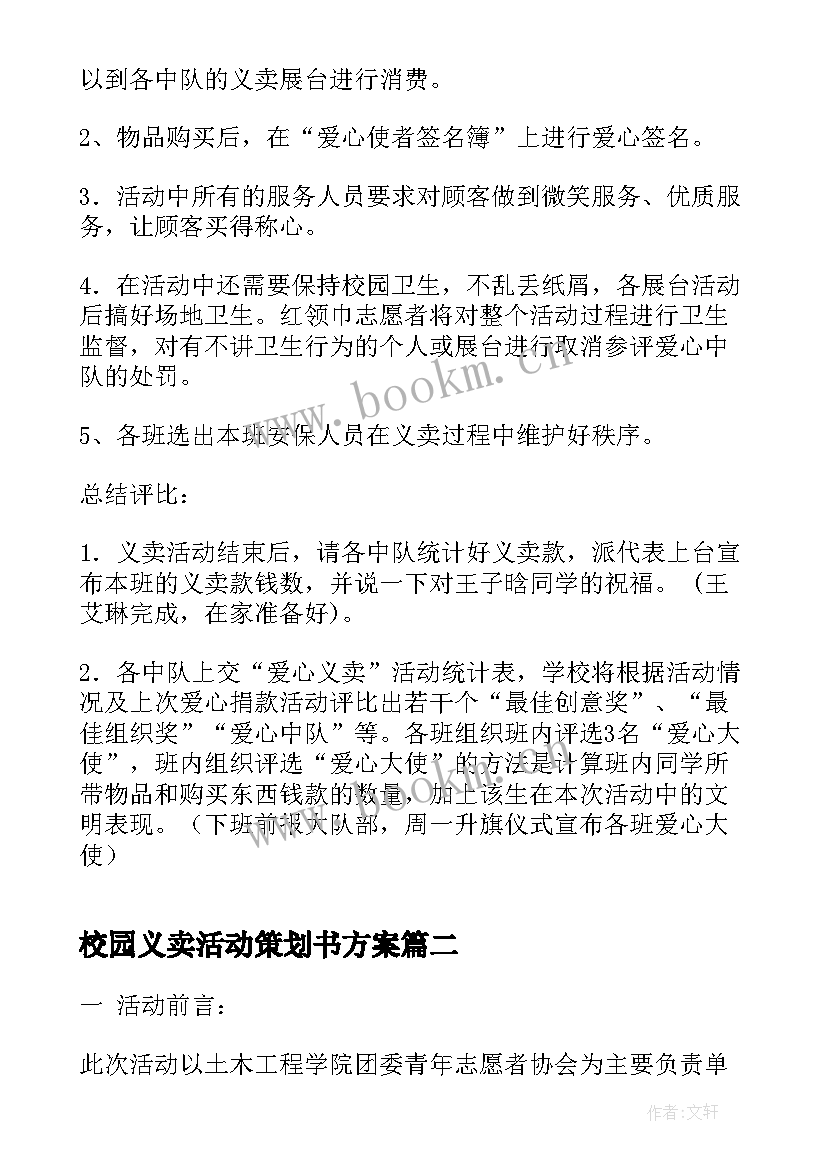 以到各中队的义卖展台进行消费。

2、物品购买后，在“爱心使者签名簿”上进行爱心签名。

3．活动中所有的服务人员要求对顾客做到微笑服务、优质服务，让顾客买得称心。

4．在活动中还需要保持校园卫生，不乱丢纸屑，各展台活动后搞好场地卫生。红领巾志愿者将对整个活动过程进行卫生监督，对有不讲卫生行为的个人或展台进行取消参评爱心中队的处罚。

5、各班选出本班安保人员在义卖过程中维护好秩序。

总结评比：

1．义卖活动结束后，请各中队统计好义卖款，派代表上台宣布本班的义卖款钱数，并说一下对王子晗同学的祝福。（王艾琳完成，在家准备好）。

2．各中队上交“爱心义卖”活动统计表，学校将根据活动情况及上次爱心捐款活动评比出若干个“最佳创意奖”、“最佳组织奖”“爱心中队”等。各班组织班内评选3名“爱心大使”，班内组织评选“爱心大使”的方法是计算班内同学所带物品和购买东西钱款的数量，加上该生在本次活动中的文明表现。（下班前报大队部，周一升旗仪式宣布各班爱心大使）

校园义卖活动策划书方案篇二

一 活动前言：

此次活动以土木工程学院团委青年志愿者协会为主要负责单

www.bookm.cn

作者：文轩